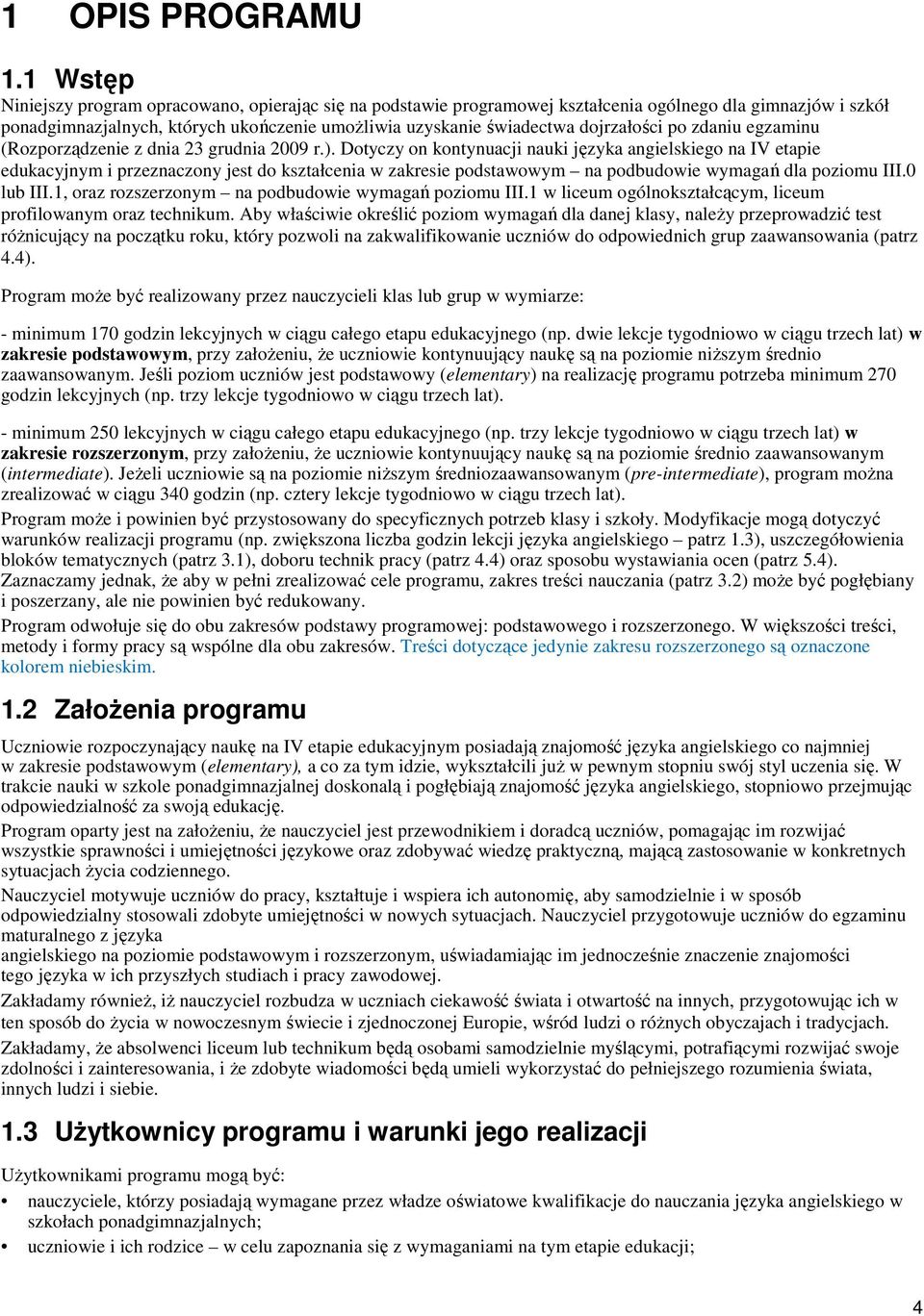 1 OPIS PROGRAMU

1.1 Wstęp

Niniejszy program opracowano, opierając się na podstawie programowej kształcenia ogólnego dla gimnazjów i szkół ponadgimnazjalnych, których ukończenie umożliwia uzyskanie świadectwa dojrzałości po zdaniu egzaminu (Rozporządzenie z dnia 23 grudnia 2009 r.). Dotyczy on kontynuacji nauki języka angielskiego na IV etapie edukacyjnym i przeznaczony jest do kształcenia w zakresie podstawowym – na podbudowie wymagań dla poziomu III.0 lub III.1, oraz rozszerzonym – na podbudowie wymagań poziomu III.1 w liceum ogólnokształcącym, liceum profilowanym oraz technikum. Aby właściwie określić poziom wymagań dla danej klasy, należy przeprowadzić test różnicujący na początku roku, który pozwoli na zakwalifikowanie uczniów do odpowiednich grup zaawansowania (patrz 4.4).

Program może być realizowany przez nauczycieli klas lub grup w wymiarze:

- minimum 170 godzin lekcyjnych w ciągu całego etapu edukacyjnego (np. dwie lekcje tygodniowo w ciągu trzech lat) w zakresie podstawowym, przy założeniu, że uczniowie kontynuujący naukę są na poziomie niższym średnio zaawansowanym. Jeśli poziom uczniów jest podstawowy (elementary) na realizację programu potrzeba minimum 270 godzin lekcyjnych (np. trzy lekcje tygodniowo w ciągu trzech lat).

- minimum 250 lekcyjnych w ciągu całego etapu edukacyjnego (np. trzy lekcje tygodniowo w ciągu trzech lat) w zakresie rozszerzonym, przy założeniu, że uczniowie kontynuujący naukę są na poziomie średnio zaawansowanym (intermediate). Jeżeli uczniowie są na poziomie niższym średniozaawansowanym (pre-intermediate), program można zrealizować w ciągu 340 godzin (np. cztery lekcje tygodniowo w ciągu trzech lat).

Program może i powinien być przystosowany do specyficznych potrzeb klasy i szkoły. Modyfikacje mogą dotyczyć warunków realizacji programu (np. zwiększona liczba godzin lekcji języka angielskiego – patrz 1.3), uszczegółowienia bloków tematycznych (patrz 3.1), doboru technik pracy (patrz 4.4) oraz sposobu wystawiania ocen (patrz 5.4). Zaznaczamy jednak, że aby w pełni zrealizować cele programu, zakres treści nauczania (patrz 3.2) może być pogłębiany i poszerzany, ale nie powinien być redukowany.

Program odwołuje się do obu zakresów podstawy programowej: podstawowego i rozszerzonego. W większości treści, metody i formy pracy są wspólne dla obu zakresów. Treści dotyczące jedynie zakresu rozszerzonego są oznaczone kolorem niebieskim.

1.2 Założenia programu

Uczniowie rozpoczynający naukę na IV etapie edukacyjnym posiadają znajomość języka angielskiego co najmniej w zakresie podstawowym (elementary), a co za tym idzie, wykształcili już w pewnym stopniu swój styl uczenia się. W trakcie nauki w szkole ponadgimnazjalnej doskonalą i pogłębiają znajomość języka angielskiego, stopniowo przejmując odpowiedzialność za swoją edukację.

Program oparty jest na założeniu, że nauczyciel jest przewodnikiem i doradcą uczniów, pomagając im rozwijać wszystkie sprawności i umiejętności językowe oraz zdobywać wiedzę praktyczną, mającą zastosowanie w konkretnych sytuacjach życia codziennego.

Nauczyciel motywuje uczniów do pracy, kształtuje i wspiera ich autonomię, aby samodzielnie i w sposób odpowiedzialny stosowali zdobyte umiejętności w nowych sytuacjach. Nauczyciel przygotowuje uczniów do egzaminu maturalnego z języka
angielskiego na poziomie podstawowym i rozszerzonym, uświadamiając im jednocześnie znaczenie znajomości tego języka w ich przyszłych studiach i pracy zawodowej.

Zakładamy również, iż nauczyciel rozbudza w uczniach ciekawość świata i otwartość na innych, przygotowując ich w ten sposób do życia w nowoczesnym świecie i zjednoczonej Europie, wśród ludzi o różnych obyczajach i tradycjach.

Zakładamy, że absolwenci liceum lub technikum będą osobami samodzielnie myślącymi, potrafiącymi rozwijać swoje zdolności i zainteresowania, i że zdobyte wiadomości będą umieli wykorzystać do pełniejszego rozumienia świata, innych ludzi i siebie.

1.3 Użytkownicy programu i warunki jego realizacji

Użytkownikami programu mogą być:

• nauczyciele, którzy posiadają wymagane przez władze oświatowe kwalifikacje do nauczania języka angielskiego w szkołach ponadgimnazjalnych;

• uczniowie i ich rodzice – w celu zapoznania się z wymaganiami na tym etapie edukacji;

4